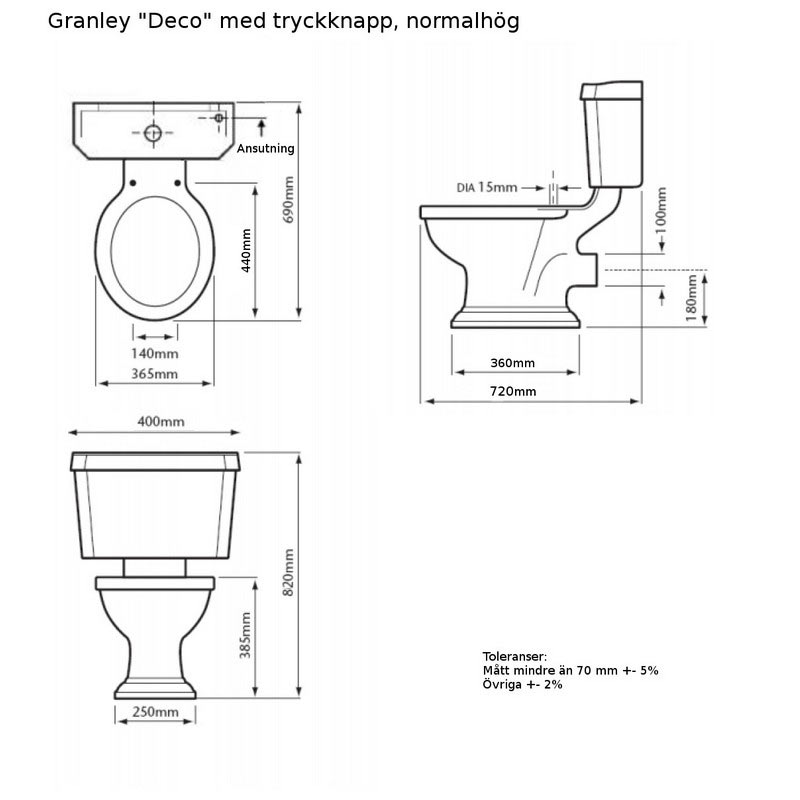 Granley "Deco" med tryckknapp, normalhög

Ansutning

690mm

440mm

140mm

365mm

DIA 15mm

100mm

180mm

360mm

720mm

400mm

820mm

385mm

250mm

Toleranser:
Mått mindre än 70 mm +- 5%
Övriga +- 2%